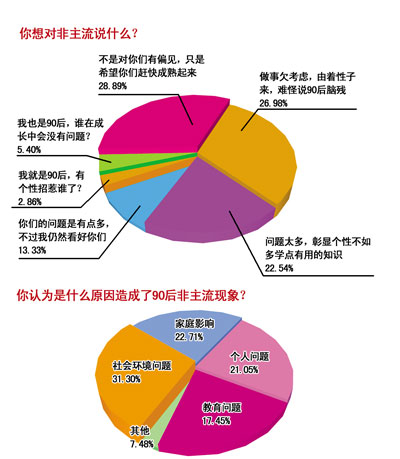 你想对非主流说什么？

不是对你们有偏见，只是希望你们赶快成熟起来
28.89%

做事欠考虑，由着性子来，难怪说90后脑残
26.98%

我也是90后，谁在成长中会没有问题？
5.40%

我就是90后，有个性招惹谁了？
2.86%

你们的问题是有点多，不过我仍然看好你们
13.33%

问题太多，彰显个性不如多学点有用的知识
22.54%

你认为是什么原因造成了90后非主流现象？

家庭影响
22.71%

个人问题
21.05%

社会环境问题
31.30%

教育问题
17.45%

其他
7.48%